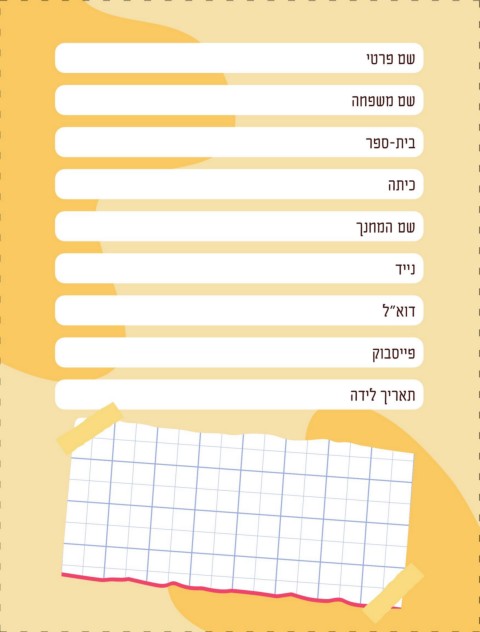 שם פרטי

שם משפחה

בית-ספר

כיתה

שם המחנך

נייד

דוא"ל

פייסבוק

תאריך לידה